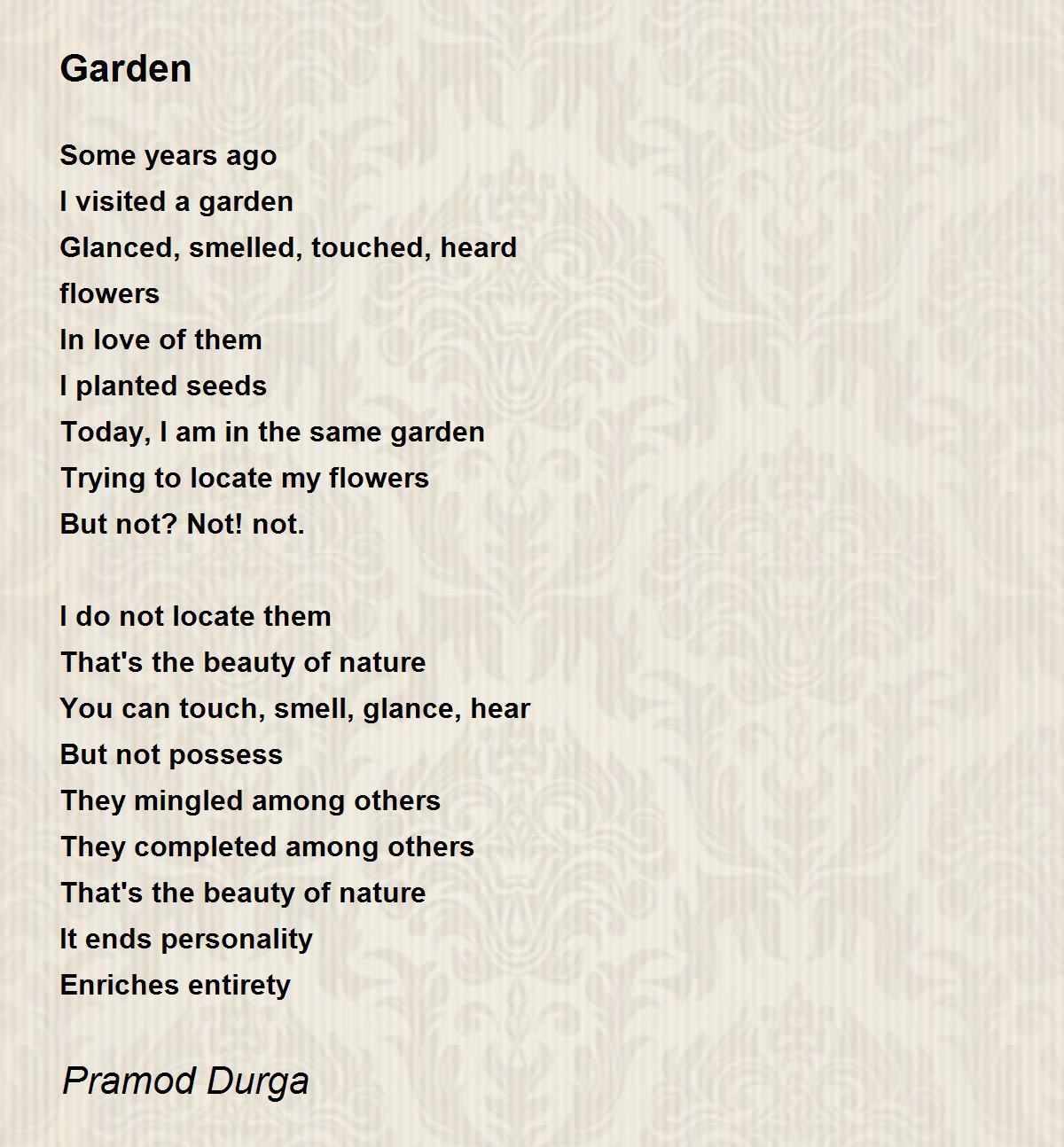 Garden

Some years ago
I visited a garden
Glanced, smelled, touched, heard
flowers
In love of them
I planted seeds
Today, I am in the same garden
Trying to locate my flowers
But not? Not! not.

I do not locate them
That's the beauty of nature
You can touch, smell, glance, hear
But not possess
They mingled among others
They completed among others
That's the beauty of nature
It ends personality
Enriches entirety

Pramod Durga